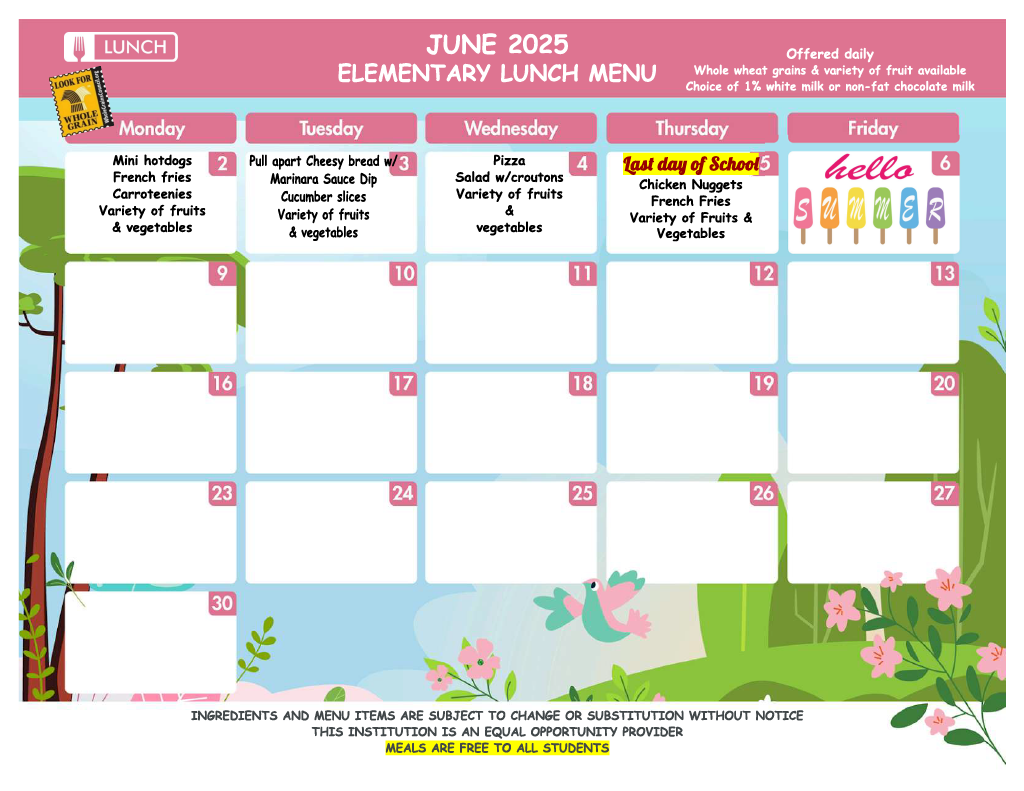 LUNCH

LOOK FOR WHOLE GRAIN

JUNE 2025
ELEMENTARY LUNCH MENU

Offered daily
Whole wheat grains & variety of fruit available
Choice of 1% white milk or non-fat chocolate milk

| Monday | Tuesday | Wednesday | Thursday | Friday |
|---|---|---|---|---|
| 2 Mini hotdogs French fries Carroteenies Variety of fruits & vegetables | 3 Pull apart Cheesy bread w/ Marinara Sauce Dip Cucumber slices Variety of fruits & vegetables | 4 Pizza Salad w/croutons Variety of fruits & vegetables | 5 Last day of School Chicken Nuggets French Fries Variety of Fruits & Vegetables | 6 hello SUMMER |
| 9 | 10 | 11 | 12 | 13 |
| 16 | 17 | 18 | 19 | 20 |
| 23 | 24 | 25 | 26 | 27 |
| 30 | | | | |

INGREDIENTS AND MENU ITEMS ARE SUBJECT TO CHANGE OR SUBSTITUTION WITHOUT NOTICE
THIS INSTITUTION IS AN EQUAL OPPORTUNITY PROVIDER
MEALS ARE FREE TO ALL STUDENTS